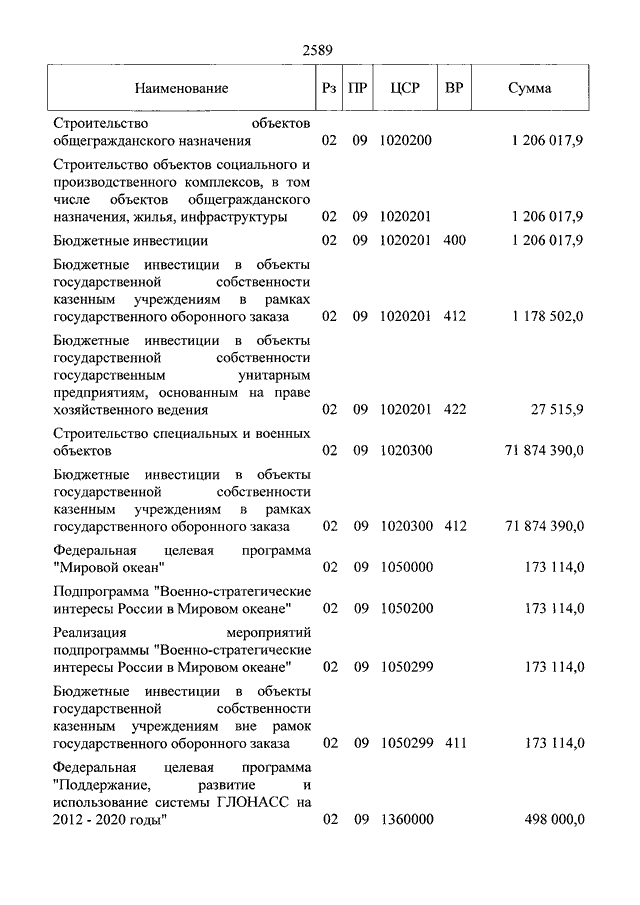 2589

| Наименование | Рз | ПР | ЦСР | ВР | Сумма |
|---|---|---|---|---|---|
| Строительство объектов общегражданского назначения | 02 | 09 | 1020200 | | 1 206 017,9 |
| Строительство объектов социального и производственного комплексов, в том числе объектов общегражданского назначения, жилья, инфраструктуры | 02 | 09 | 1020201 | | 1 206 017,9 |
| Бюджетные инвестиции | 02 | 09 | 1020201 | 400 | 1 206 017,9 |
| Бюджетные инвестиции в объекты государственной собственности казенным учреждениям в рамках государственного оборонного заказа | 02 | 09 | 1020201 | 412 | 1 178 502,0 |
| Бюджетные инвестиции в объекты государственной собственности государственным унитарным предприятиям, основанным на праве хозяйственного ведения | 02 | 09 | 1020201 | 422 | 27 515,9 |
| Строительство специальных и военных объектов | 02 | 09 | 1020300 | | 71 874 390,0 |
| Бюджетные инвестиции в объекты государственной собственности казенным учреждениям в рамках государственного оборонного заказа | 02 | 09 | 1020300 | 412 | 71 874 390,0 |
| Федеральная целевая программа "Мировой океан" | 02 | 09 | 1050000 | | 173 114,0 |
| Подпрограмма "Военно-стратегические интересы России в Мировом океане" | 02 | 09 | 1050200 | | 173 114,0 |
| Реализация мероприятий подпрограммы "Военно-стратегические интересы России в Мировом океане" | 02 | 09 | 1050299 | | 173 114,0 |
| Бюджетные инвестиции в объекты государственной собственности казенным учреждениям вне рамок государственного оборонного заказа | 02 | 09 | 1050299 | 411 | 173 114,0 |
| Федеральная целевая программа "Поддержание, развитие и использование системы ГЛОНАСС на 2012 - 2020 годы" | 02 | 09 | 1360000 | | 498 000,0 |